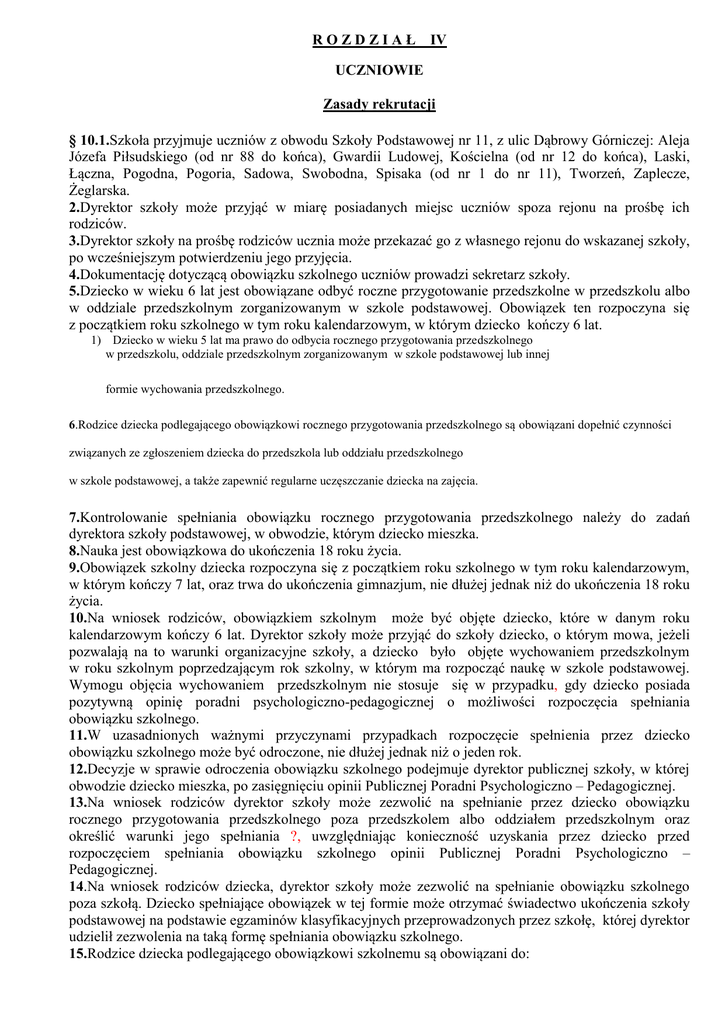 R O Z D Z I A Ł  IV

UCZNIOWIE

Zasady rekrutacji

§ 10.1.Szkoła przyjmuje uczniów z obwodu Szkoły Podstawowej nr 11, z ulic Dąbrowy Górniczej: Aleja Józefa Piłsudskiego (od nr 88 do końca), Gwardii Ludowej, Kościelna (od nr 12 do końca), Laski, Łączna, Pogodna, Pogoria, Sadowa, Swobodna, Spisaka (od nr 1 do nr 11), Tworzeń, Zaplecze, Żeglarska.
2.Dyrektor szkoły może przyjąć w miarę posiadanych miejsc uczniów spoza rejonu na prośbę ich rodziców.
3.Dyrektor szkoły na prośbę rodziców ucznia może przekazać go z własnego rejonu do wskazanej szkoły, po wcześniejszym potwierdzeniu jego przyjęcia.
4.Dokumentację dotyczącą obowiązku szkolnego uczniów prowadzi sekretarz szkoły.
5.Dziecko w wieku 6 lat jest obowiązane odbyć roczne przygotowanie przedszkolne w przedszkolu albo w oddziale przedszkolnym zorganizowanym w szkole podstawowej. Obowiązek ten rozpoczyna się z początkiem roku szkolnego w tym roku kalendarzowym, w którym dziecko kończy 6 lat.
1) Dziecko w wieku 5 lat ma prawo do odbycia rocznego przygotowania przedszkolnego w przedszkolu, oddziale przedszkolnym zorganizowanym w szkole podstawowej lub innej

formie wychowania przedszkolnego.

6.Rodzice dziecka podlegającego obowiązkowi rocznego przygotowania przedszkolnego są obowiązani dopełnić czynności

związanych ze zgłoszeniem dziecka do przedszkola lub oddziału przedszkolnego

w szkole podstawowej, a także zapewnić regularne uczęszczanie dziecka na zajęcia.

7.Kontrolowanie spełniania obowiązku rocznego przygotowania przedszkolnego należy do zadań dyrektora szkoły podstawowej, w obwodzie, którym dziecko mieszka.
8.Nauka jest obowiązkowa do ukończenia 18 roku życia.
9.Obowiązek szkolny dziecka rozpoczyna się z początkiem roku szkolnego w tym roku kalendarzowym, w którym kończy 7 lat, oraz trwa do ukończenia gimnazjum, nie dłużej jednak niż do ukończenia 18 roku życia.
10.Na wniosek rodziców, obowiązkiem szkolnym może być objęte dziecko, które w danym roku kalendarzowym kończy 6 lat. Dyrektor szkoły może przyjąć do szkoły dziecko, o którym mowa, jeżeli pozwalają na to warunki organizacyjne szkoły, a dziecko było objęte wychowaniem przedszkolnym w roku szkolnym poprzedzającym rok szkolny, w którym ma rozpocząć naukę w szkole podstawowej. Wymogu objęcia wychowaniem przedszkolnym nie stosuje się w przypadku, gdy dziecko posiada pozytywną opinię poradni psychologiczno-pedagogicznej o możliwości rozpoczęcia spełniania obowiązku szkolnego.
11.W uzasadnionych ważnymi przyczynami przypadkach rozpoczęcie spełnienia przez dziecko obowiązku szkolnego może być odroczone, nie dłużej jednak niż o jeden rok.
12.Decyzje w sprawie odroczenia obowiązku szkolnego podejmuje dyrektor publicznej szkoły, w której obwodzie dziecko mieszka, po zasięgnięciu opinii Publicznej Poradni Psychologiczno – Pedagogicznej.
13.Na wniosek rodziców dyrektor szkoły może zezwolić na spełnianie przez dziecko obowiązku rocznego przygotowania przedszkolnego poza przedszkolem albo oddziałem przedszkolnym oraz określić warunki jego spełniania ?, uwzględniając konieczność uzyskania przez dziecko przed rozpoczęciem spełniania obowiązku szkolnego opinii Publicznej Poradni Psychologiczno – Pedagogicznej.
14.Na wniosek rodziców dziecka, dyrektor szkoły może zezwolić na spełnianie obowiązku szkolnego poza szkołą. Dziecko spełniające obowiązek w tej formie może otrzymać świadectwo ukończenia szkoły podstawowej na podstawie egzaminów klasyfikacyjnych przeprowadzonych przez szkołę, której dyrektor udzielił zezwolenia na taką formę spełniania obowiązku szkolnego.
15.Rodzice dziecka podlegającego obowiązkowi szkolnemu są obowiązani do: